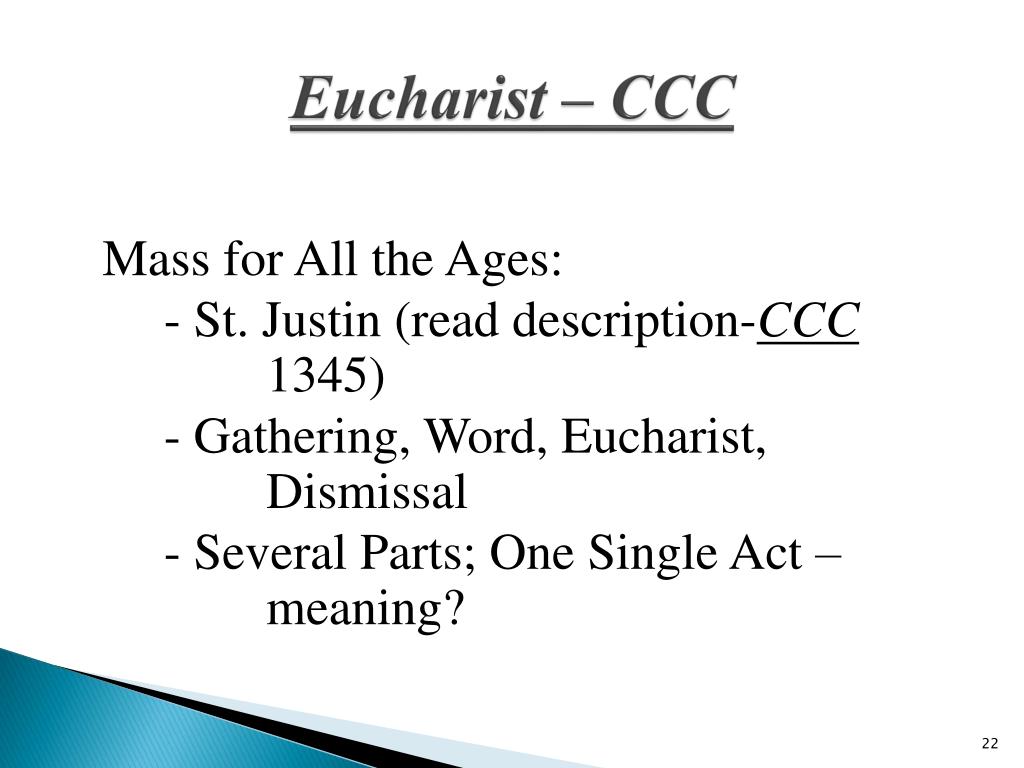 Eucharist – CCC

Mass for All the Ages:
- St. Justin (read description-CCC 1345)
- Gathering, Word, Eucharist, Dismissal
- Several Parts; One Single Act – meaning?

22